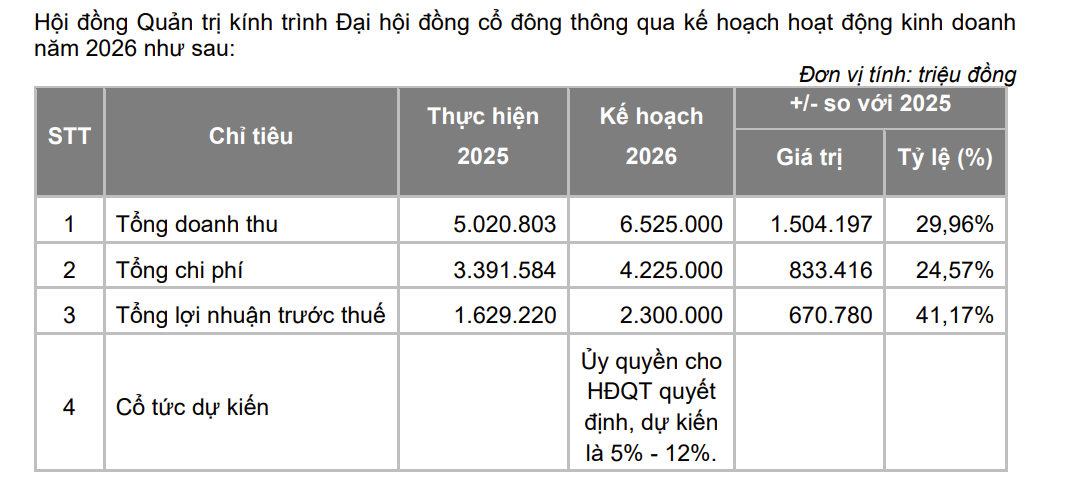 Hội đồng Quản trị kính trình Đại hội đồng cổ đông thông qua kế hoạch hoạt động kinh doanh năm 2026 như sau:

Đơn vị tính: triệu đồng

| STT | Chỉ tiêu | Thực hiện 2025 | Kế hoạch 2026 | +/- so với 2025 Giá trị | +/- so với 2025 Tỷ lệ (%) |
|---|---|---|---|---|---|
| 1 | Tổng doanh thu | 5.020.803 | 6.525.000 | 1.504.197 | 29,96% |
| 2 | Tổng chi phí | 3.391.584 | 4.225.000 | 833.416 | 24,57% |
| 3 | Tổng lợi nhuận trước thuế | 1.629.220 | 2.300.000 | 670.780 | 41,17% |
| 4 | Cổ tức dự kiến | | Ủy quyền cho HĐQT quyết định, dự kiến là 5% - 12%. | | |